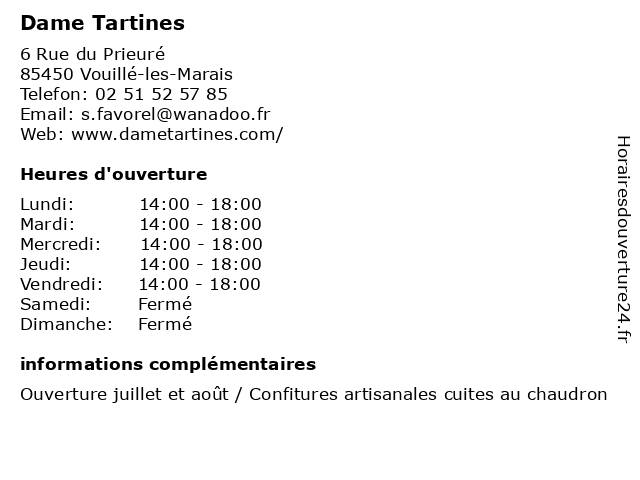 Dame Tartines

6 Rue du Prieuré
85450 Vouillé-les-Marais
Telefon: 02 51 52 57 85
Email: s.favorel@wanadoo.fr
Web: www.dametartines.com/

Heures d'ouverture

| | |
|---|---|
| Lundi: | 14:00 - 18:00 |
| Mardi: | 14:00 - 18:00 |
| Mercredi: | 14:00 - 18:00 |
| Jeudi: | 14:00 - 18:00 |
| Vendredi: | 14:00 - 18:00 |
| Samedi: | Fermé |
| Dimanche: | Fermé |

informations complémentaires

Ouverture juillet et août / Confitures artisanales cuites au chaudron

Horairesdouverture24.fr